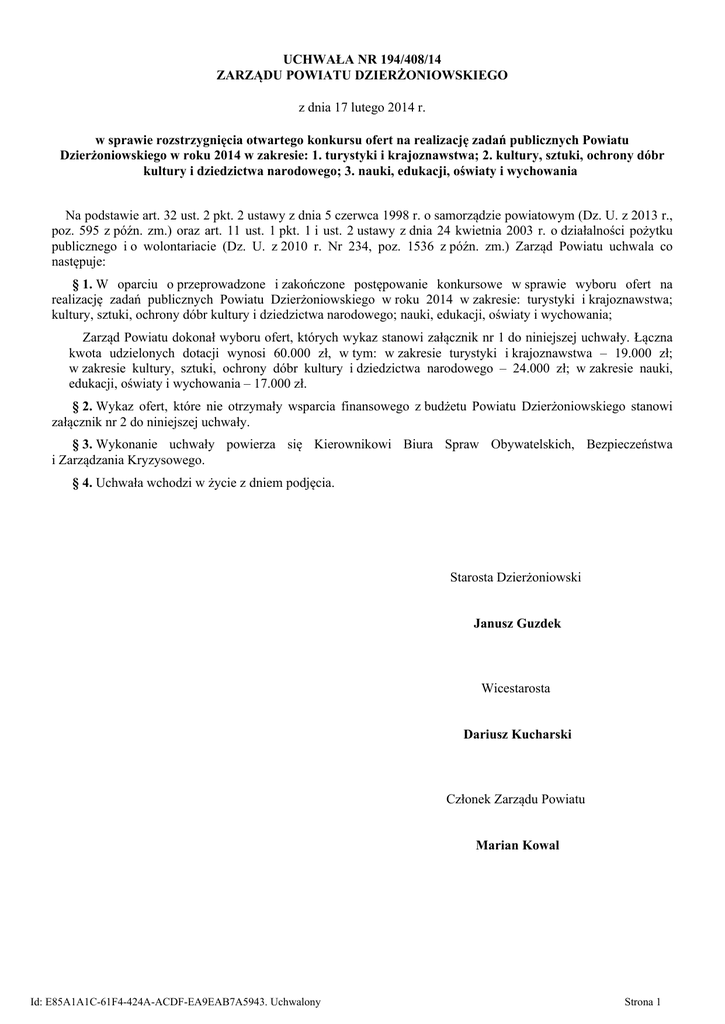 UCHWAŁA NR 194/408/14
ZARZĄDU POWIATU DZIERŻONIOWSKIEGO

z dnia 17 lutego 2014 r.

w sprawie rozstrzygnięcia otwartego konkursu ofert na realizację zadań publicznych Powiatu Dzierżoniowskiego w roku 2014 w zakresie: 1. turystyki i krajoznawstwa; 2. kultury, sztuki, ochrony dóbr kultury i dziedzictwa narodowego; 3. nauki, edukacji, oświaty i wychowania

Na podstawie art. 32 ust. 2 pkt. 2 ustawy z dnia 5 czerwca 1998 r. o samorządzie powiatowym (Dz. U. z 2013 r., poz. 595 z późn. zm.) oraz art. 11 ust. 1 pkt. 1 i ust. 2 ustawy z dnia 24 kwietnia 2003 r. o działalności pożytku publicznego i o wolontariacie (Dz. U. z 2010 r. Nr 234, poz. 1536 z późn. zm.) Zarząd Powiatu uchwala co następuje:

§ 1. W oparciu o przeprowadzone i zakończone postępowanie konkursowe w sprawie wyboru ofert na realizację zadań publicznych Powiatu Dzierżoniowskiego w roku 2014 w zakresie: turystyki i krajoznawstwa; kultury, sztuki, ochrony dóbr kultury i dziedzictwa narodowego; nauki, edukacji, oświaty i wychowania;

Zarząd Powiatu dokonał wyboru ofert, których wykaz stanowi załącznik nr 1 do niniejszej uchwały. Łączna kwota udzielonych dotacji wynosi 60.000 zł, w tym: w zakresie turystyki i krajoznawstwa – 19.000 zł; w zakresie kultury, sztuki, ochrony dóbr kultury i dziedzictwa narodowego – 24.000 zł; w zakresie nauki, edukacji, oświaty i wychowania – 17.000 zł.

§ 2. Wykaz ofert, które nie otrzymały wsparcia finansowego z budżetu Powiatu Dzierżoniowskiego stanowi załącznik nr 2 do niniejszej uchwały.

§ 3. Wykonanie uchwały powierza się Kierownikowi Biura Spraw Obywatelskich, Bezpieczeństwa i Zarządzania Kryzysowego.

§ 4. Uchwała wchodzi w życie z dniem podjęcia.

Starosta Dzierżoniowski

Janusz Guzdek

Wicestarosta

Dariusz Kucharski

Członek Zarządu Powiatu

Marian Kowal

Id: E85A1A1C-61F4-424A-ACDF-EA9EAB7A5943. Uchwalony

Strona 1